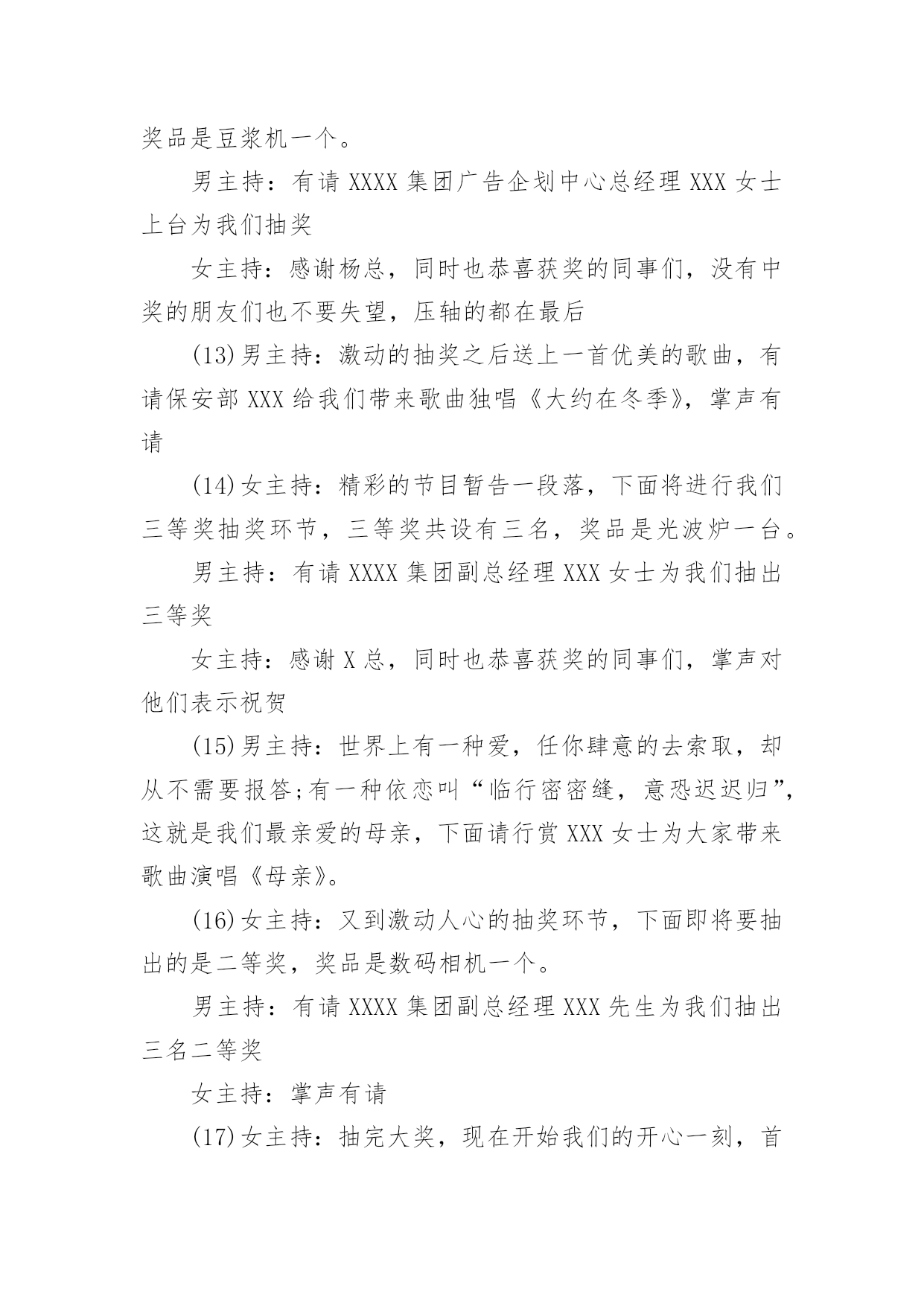 奖品是豆浆机一个。

男主持：有请 XXXX 集团广告企划中心总经理 XXX 女士上台为我们抽奖

女主持：感谢杨总，同时也恭喜获奖的同事们，没有中奖的朋友们也不要失望，压轴的都在最后

(13)男主持：激动的抽奖之后送上一首优美的歌曲，有请保安部 XXX 给我们带来歌曲独唱《大约在冬季》，掌声有请

(14)女主持：精彩的节目暂告一段落，下面将进行我们三等奖抽奖环节，三等奖共设有三名，奖品是光波炉一台。

男主持：有请 XXXX 集团副总经理 XXX 女士为我们抽出三等奖

女主持：感谢 X 总，同时也恭喜获奖的同事们，掌声对他们表示祝贺

(15)男主持：世界上有一种爱，任你肆意的去索取，却从不需要报答;有一种依恋叫“临行密密缝，意恐迟迟归”，这就是我们最亲爱的母亲，下面请行赏 XXX 女士为大家带来歌曲演唱《母亲》。

(16)女主持：又到激动人心的抽奖环节，下面即将要抽出的是二等奖，奖品是数码相机一个。

男主持：有请 XXXX 集团副总经理 XXX 先生为我们抽出三名二等奖

女主持：掌声有请

(17)女主持：抽完大奖，现在开始我们的开心一刻，首